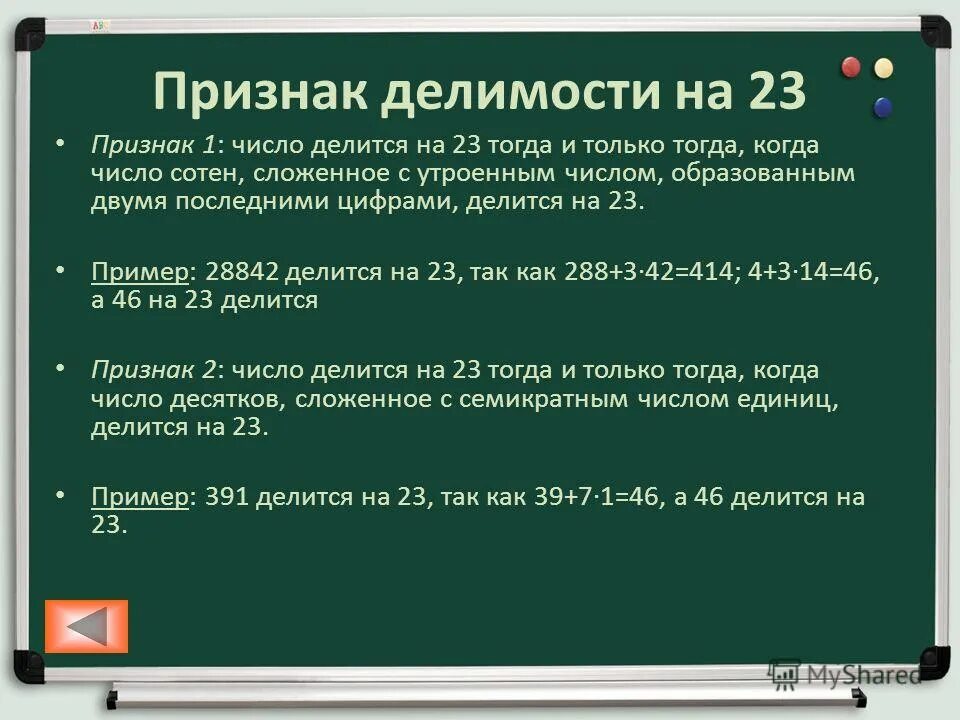 Признак делимости на 23

• Признак 1: число делится на 23 тогда и только тогда, когда число сотен, сложенное с утроенным числом, образованным двумя последними цифрами, делится на 23.

• Пример: 28842 делится на 23, так как $288+3\cdot42=414$; $4+3\cdot14=46$, а 46 на 23 делится

• Признак 2: число делится на 23 тогда и только тогда, когда число десятков, сложенное с семикратным числом единиц, делится на 23.

• Пример: 391 делится на 23, так как $39+7\cdot1=46$, а 46 делится на 23.

MyShared